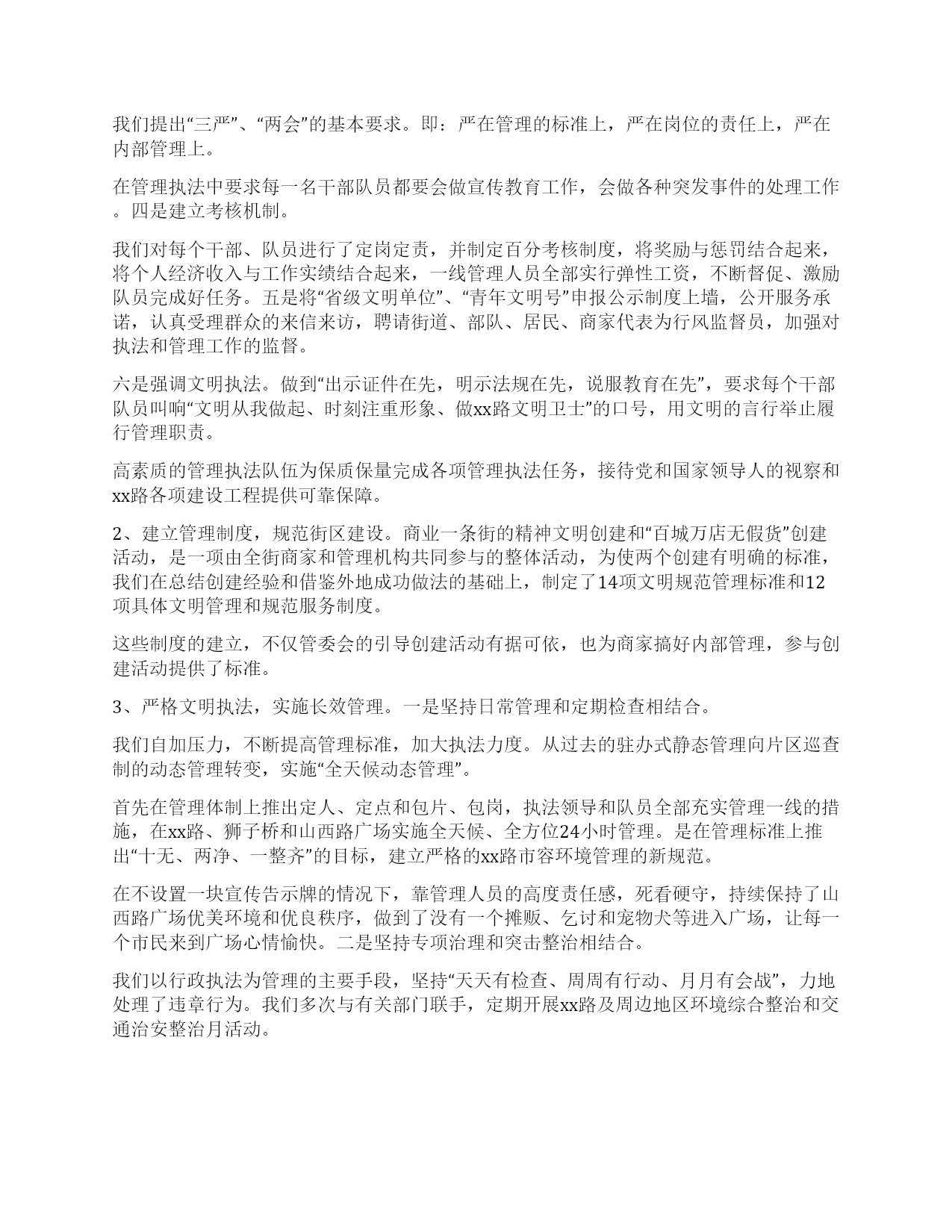 我们提出“三严”、“两会”的基本要求。即：严在管理的标准上，严在岗位的责任上，严在内部管理上。

在管理执法中要求每一名干部队员都要会做宣传教育工作，会做各种突发事件的处理工作。四是建立考核机制。

我们对每个干部、队员进行了定岗定责，并制定百分考核制度，将奖励与惩罚结合起来，将个人经济收入与工作实绩结合起来，一线管理人员全部实行弹性工资，不断督促、激励队员完成好任务。五是将“省级文明单位”、“青年文明号”申报公示制度上墙，公开服务承诺，认真受理群众的来信来访，聘请街道、部队、居民、商家代表为行风监督员，加强对执法和管理工作的监督。

六是强调文明执法。做到“出示证件在先，明示法规在先，说服教育在先”，要求每个干部队员叫响“文明从我做起、时刻注重形象、做xx路文明卫士”的口号，用文明的言行举止履行管理职责。

高素质的管理执法队伍为保质保量完成各项管理执法任务，接待党和国家领导人的视察和xx路各项建设工程提供可靠保障。

2、建立管理制度，规范街区建设。商业一条街的精神文明创建和“百城万店无假货”创建活动，是一项由全街商家和管理机构共同参与的整体活动，为使两个创建有明确的标准，我们在总结创建经验和借鉴外地成功做法的基础上，制定了14项文明规范管理标准和12项具体文明管理和规范服务制度。

这些制度的建立，不仅管委会的引导创建活动有据可依，也为商家搞好内部管理，参与创建活动提供了标准。

3、严格文明执法，实施长效管理。一是坚持日常管理和定期检查相结合。

我们自加压力，不断提高管理标准，加大执法力度。从过去的驻办式静态管理向片区巡查制的动态管理转变，实施“全天候动态管理”。

首先在管理体制上推出定人、定点和包片、包岗，执法领导和队员全部充实管理一线的措施，在xx路、狮子桥和山西路广场实施全天候、全方位24小时管理。是在管理标准上推出“十无、两净、一整齐”的目标，建立严格的xx路市容环境管理的新规范。

在不设置一块宣传告示牌的情况下，靠管理人员的高度责任感，死看硬守，持续保持了山西路广场优美环境和优良秩序，做到了没有一个摊贩、乞讨和宠物犬等进入广场，让每一个市民来到广场心情愉快。二是坚持专项治理和突击整治相结合。

我们以行政执法为管理的主要手段，坚持“天天有检查、周周有行动、月月有会战”，力地处理了违章行为。我们多次与有关部门联手，定期开展xx路及周边地区环境综合整治和交通治安整治月活动。